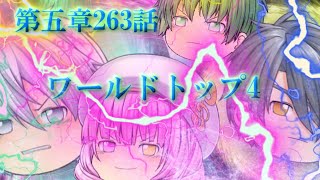 第五章263話

ワールドトップ4